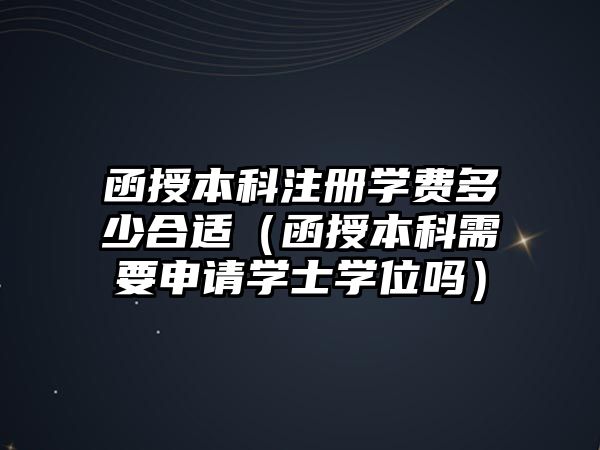 函授本科注册学费多少合适（函授本科需要申请学士学位吗）